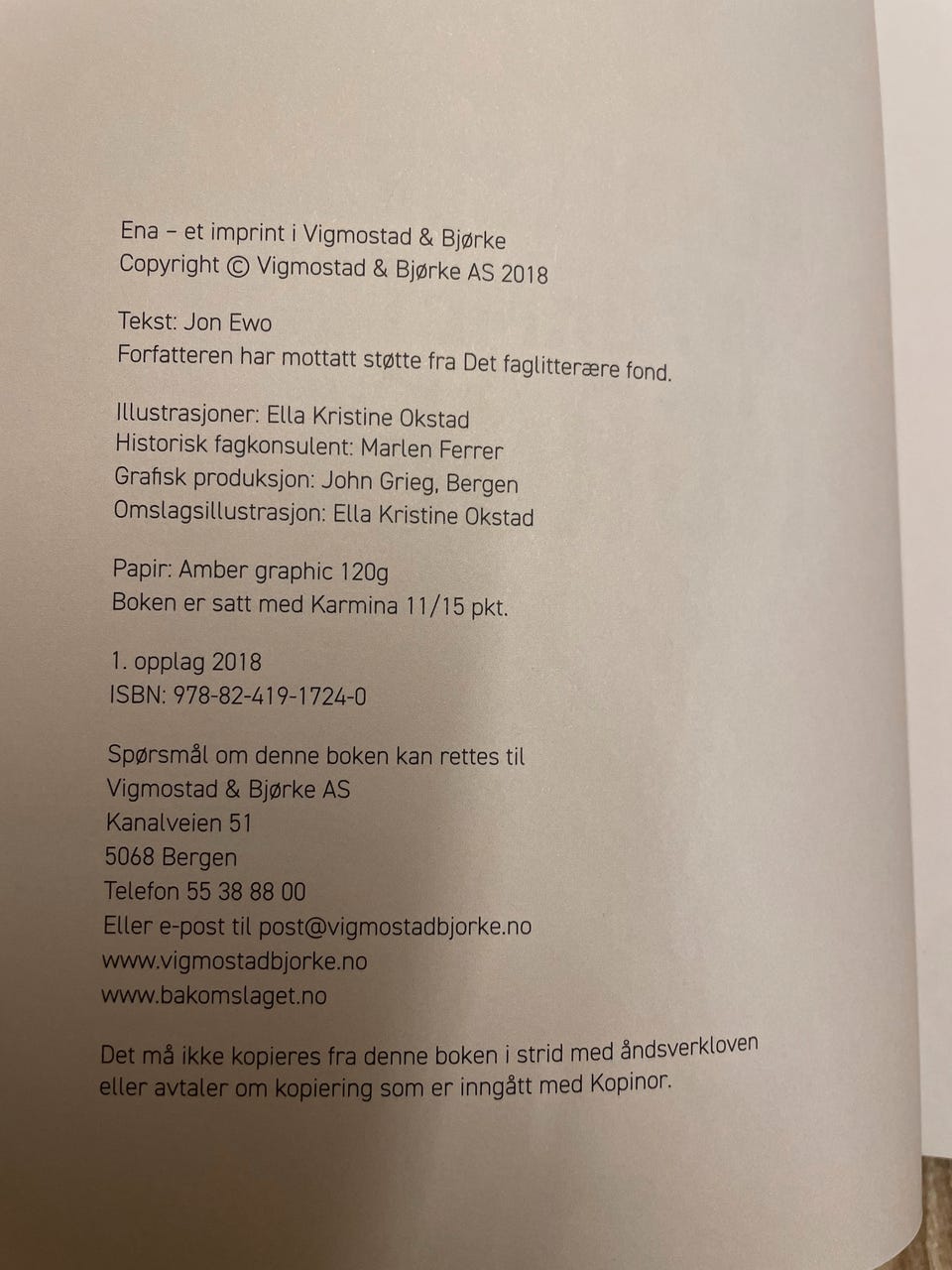 Ena – et imprint i Vigmostad & Bjørke
Copyright © Vigmostad & Bjørke AS 2018

Tekst: Jon Ewo
Forfatteren har mottatt støtte fra Det faglitterære fond.

Illustrasjoner: Ella Kristine Okstad
Historisk fagkonsulent: Marlen Ferrer
Grafisk produksjon: John Grieg, Bergen
Omslagsillustrasjon: Ella Kristine Okstad

Papir: Amber graphic 120g
Boken er satt med Karmina 11/15 pkt.

1. opplag 2018
ISBN: 978-82-419-1724-0

Spørsmål om denne boken kan rettes til
Vigmostad & Bjørke AS
Kanalveien 51
5068 Bergen
Telefon 55 38 88 00
Eller e-post til post@vigmostadbjorke.no
www.vigmostadbjorke.no
www.bakomslaget.no

Det må ikke kopieres fra denne boken i strid med åndsverkloven eller avtaler om kopiering som er inngått med Kopinor.